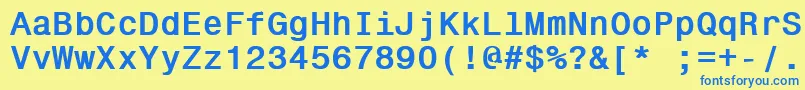 AaBbCcDdEeFfGgHhIiJjKkLlMmNnOoPpQqRrSs
VvWwXxYyZz1234567890(!@#$%?&[* ;=+-/.
fontsforyou.com